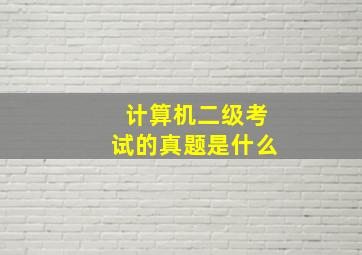 计算机二级考试的真题是什么